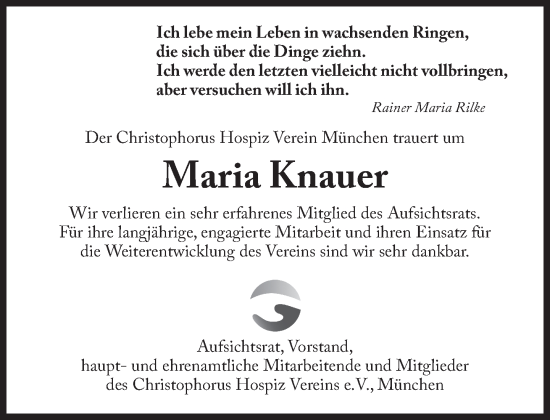 Ich lebe mein Leben in wachsenden Ringen,
die sich über die Dinge ziehn.
Ich werde den letzten vielleicht nicht vollbringen,
aber versuchen will ich ihn.

Rainer Maria Rilke

Der Christophorus Hospiz Verein München trauert um

Maria Knauer

Wir verlieren ein sehr erfahrenes Mitglied des Aufsichtsrats. Für ihre langjährige, engagierte Mitarbeit und ihren Einsatz für die Weiterentwicklung des Vereins sind wir sehr dankbar.

Aufsichtsrat, Vorstand,
haupt- und ehrenamtliche Mitarbeitende und Mitglieder
des Christophorus Hospiz Vereins e.V., München